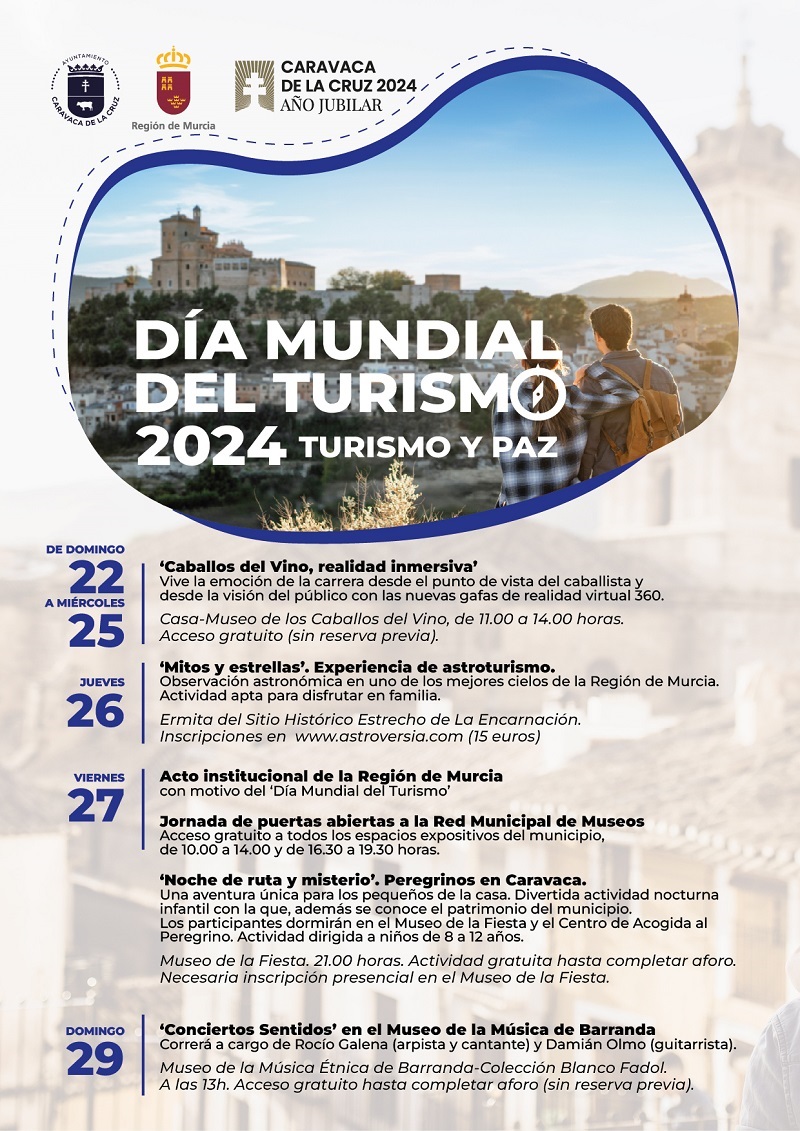 AYUNTAMIENTO
CARAVACA DE LA CRUZ

Región de Murcia

CARAVACA DE LA CRUZ 2024
AÑO JUBILAR

DÍA MUNDIAL DEL TURISMO
2024 TURISMO Y PAZ

DE DOMINGO
22
A MIÉRCOLES
25

'Caballos del Vino, realidad inmersiva'
Vive la emoción de la carrera desde el punto de vista del caballista y desde la visión del público con las nuevas gafas de realidad virtual 360.

Casa-Museo de los Caballos del Vino, de 11.00 a 14.00 horas.
Acceso gratuito (sin reserva previa).

JUEVES
26

'Mitos y estrellas'. Experiencia de astroturismo.
Observación astronómica en uno de los mejores cielos de la Región de Murcia. Actividad apta para disfrutar en familia.

Ermita del Sitio Histórico Estrecho de La Encarnación.
Inscripciones en www.astroversia.com (15 euros)

VIERNES
27

Acto institucional de la Región de Murcia
con motivo del 'Día Mundial del Turismo'

Jornada de puertas abiertas a la Red Municipal de Museos
Acceso gratuito a todos los espacios expositivos del municipio, de 10.00 a 14.00 y de 16.30 a 19.30 horas.

'Noche de ruta y misterio'. Peregrinos en Caravaca.
Una aventura única para los pequeños de la casa. Divertida actividad nocturna infantil con la que, además se conoce el patrimonio del municipio. Los participantes dormirán en el Museo de la Fiesta y el Centro de Acogida al Peregrino. Actividad dirigida a niños de 8 a 12 años.

Museo de la Fiesta. 21.00 horas. Actividad gratuita hasta completar aforo. Necesaria inscripción presencial en el Museo de la Fiesta.

DOMINGO
29

'Conciertos Sentidos' en el Museo de la Música de Barranda
Correrá a cargo de Rocío Galena (arpista y cantante) y Damián Olmo (guitarrista).

Museo de la Música Étnica de Barranda-Colección Blanco Fadol.
A las 13h. Acceso gratuito hasta completar aforo (sin reserva previa).